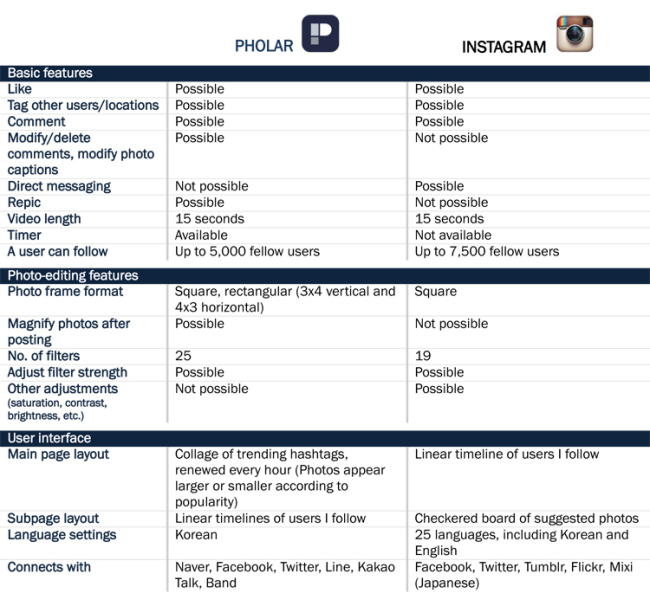 |  | PHOLAR | INSTAGRAM |
|---|---|---|
| Basic features |  |  |
| Like | Possible | Possible |
| Tag other users/locations | Possible | Possible |
| Comment | Possible | Possible |
| Modify/delete comments, modify photo captions | Possible | Not possible |
| Direct messaging | Not possible | Possible |
| Repic | Possible | Not possible |
| Video length | 15 seconds | 15 seconds |
| Timer | Available | Not available |
| A user can follow | Up to 5,000 fellow users | Up to 7,500 fellow users |
| Photo-editing features |  |  |
| Photo frame format | Square, rectangular (3x4 vertical and 4x3 horizontal) | Square |
| Magnify photos after posting | Possible | Not possible |
| No. of filters | 25 | 19 |
| Adjust filter strength | Possible | Possible |
| Other adjustments (saturation, contrast, brightness, etc.) | Not possible | Possible |
| User interface |  |  |
| Main page layout | Collage of trending hashtags, renewed every hour (Photos appear larger or smaller according to popularity) | Linear timeline of users I follow |
| Subpage layout | Linear timelines of users I follow | Checkered board of suggested photos |
| Language settings | Korean | 25 languages, including Korean and English |
| Connects with | Naver, Facebook, Twitter, Line, Kakao Talk, Band | Facebook, Twitter, Tumblr, Flickr, Mixi (Japanese) |